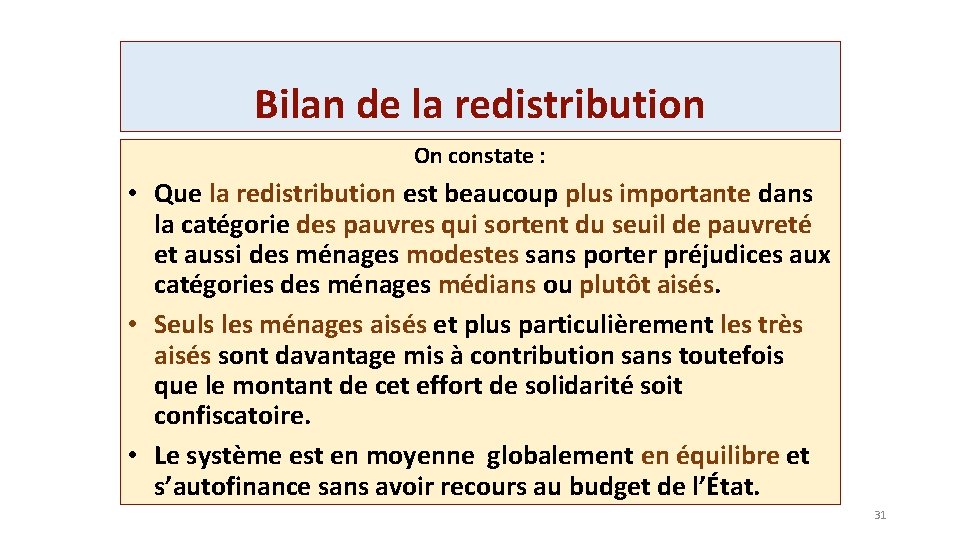 Bilan de la redistribution

On constate :

• Que la redistribution est beaucoup plus importante dans la catégorie des pauvres qui sortent du seuil de pauvreté et aussi des ménages modestes sans porter préjudices aux catégories des ménages médians ou plutôt aisés.
• Seuls les ménages aisés et plus particulièrement les très aisés sont davantage mis à contribution sans toutefois que le montant de cet effort de solidarité soit confiscatoire.
• Le système est en moyenne globalement en équilibre et s'autofinance sans avoir recours au budget de l'État.

31